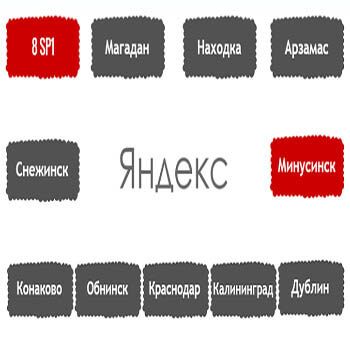 8 SP1

Магадан

Находка

Арзамас

Снежинск

Яндекс

Минусинск

Конаково

Обнинск

Краснодар

Калининград

Дублин